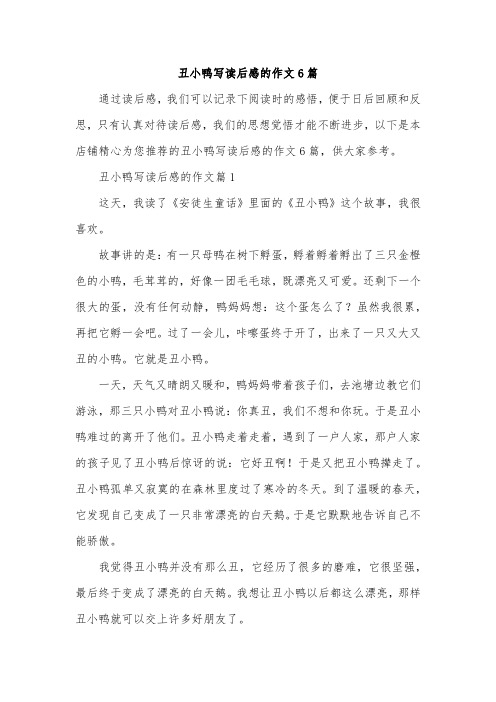 丑小鸭写读后感的作文6篇

通过读后感，我们可以记录下阅读时的感悟，便于日后回顾和反思，只有认真对待读后感，我们的思想觉悟才能不断进步，以下是本店铺精心为您推荐的丑小鸭写读后感的作文6篇，供大家参考。

丑小鸭写读后感的作文篇1

这天，我读了《安徒生童话》里面的《丑小鸭》这个故事，我很喜欢。

故事讲的是：有一只母鸭在树下孵蛋，孵着孵着孵出了三只金橙色的小鸭，毛茸茸的，好像一团毛毛球，既漂亮又可爱。还剩下一个很大的蛋，没有任何动静，鸭妈妈想：这个蛋怎么了？虽然我很累，再把它孵一会吧。过了一会儿，咔嚓蛋终于开了，出来了一只又大又丑的小鸭。它就是丑小鸭。

一天，天气又晴朗又暖和，鸭妈妈带着孩子们，去池塘边教它们游泳，那三只小鸭对丑小鸭说：你真丑，我们不想和你玩。于是丑小鸭难过的离开了他们。丑小鸭走着走着，遇到了一户人家，那户人家的孩子见了丑小鸭后惊讶的说：它好丑啊！于是又把丑小鸭撵走了。丑小鸭孤单又寂寞的在森林里度过了寒冷的冬天。到了温暖的春天，它发现自己变成了一只非常漂亮的白天鹅。于是它默默地告诉自己不能骄傲。

我觉得丑小鸭并没有那么丑，它经历了很多的磨难，它很坚强，最后终于变成了漂亮的白天鹅。我想让丑小鸭以后都这么漂亮，那样丑小鸭就可以交上许多好朋友了。